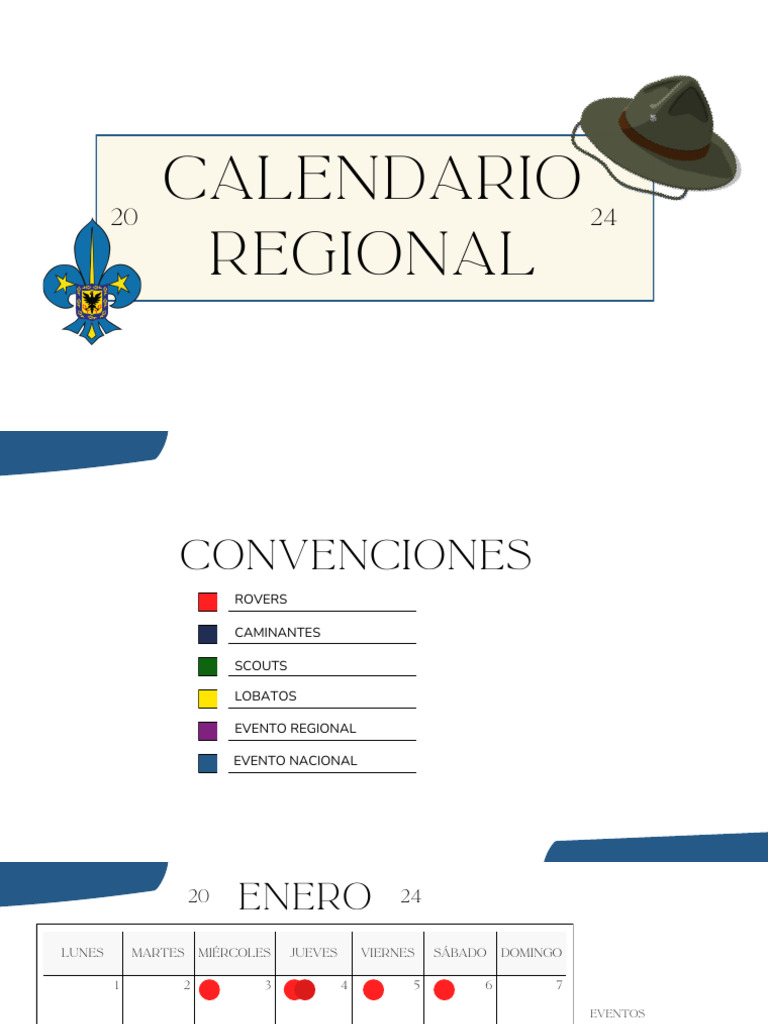 20 CALENDARIO REGIONAL 24

CONVENCIONES

ROVERS

CAMINANTES

SCOUTS

LOBATOS

EVENTO REGIONAL

EVENTO NACIONAL

20 ENERO 24

| LUNES | MARTES | MIÉRCOLES | JUEVES | VIERNES | SÁBADO | DOMINGO |
|---|---|---|---|---|---|---|
| 1 | 2 | 3 | 4 | 5 | 6 | 7 |

EVENTOS